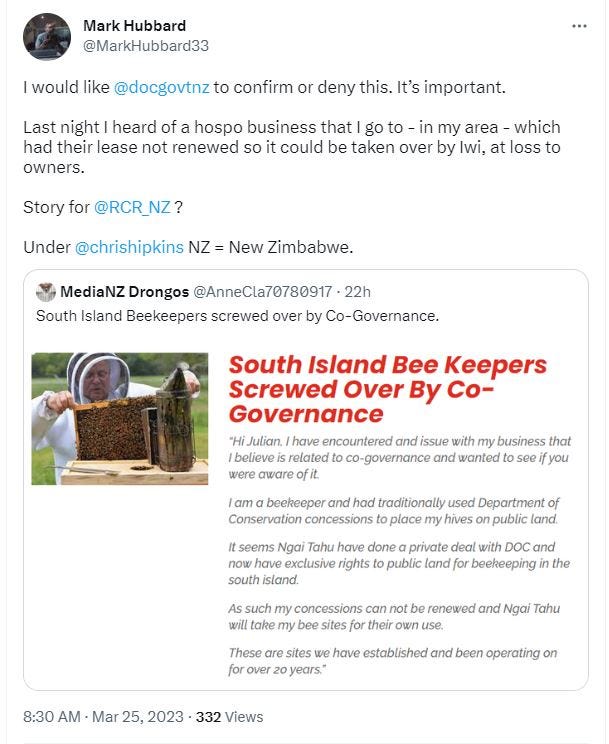 Mark Hubbard
@MarkHubbard33

I would like @docgovtnz to confirm or deny this. It's important.

Last night I heard of a hospo business that I go to - in my area - which had their lease not renewed so it could be taken over by Iwi, at loss to owners.

Story for @RCR_NZ ?

Under @chrishipkins NZ = New Zimbabwe.

MediaNZ Drongos @AnneCla70780917 · 22h
South Island Beekeepers screwed over by Co-Governance.

South Island Bee Keepers Screwed Over By Co-Governance

"Hi Julian. I have encountered and issue with my business that I believe is related to co-governance and wanted to see if you were aware of it.

I am a beekeeper and had traditionally used Department of Conservation concessions to place my hives on public land.

It seems Ngai Tahu have done a private deal with DOC and now have exclusive rights to public land for beekeeping in the south island.

As such my concessions can not be renewed and Ngai Tahu will take my bee sites for their own use.

These are sites we have established and been operating on for over 20 years."

8:30 AM · Mar 25, 2023 · 332 Views